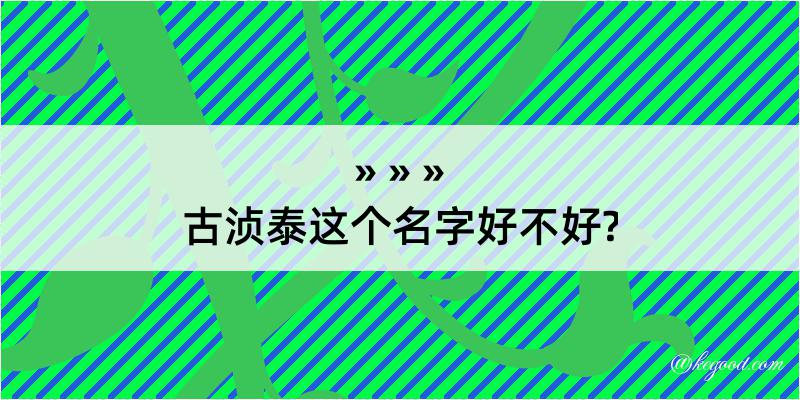 » » »
古浈泰这个名字好不好?

@kegood.com